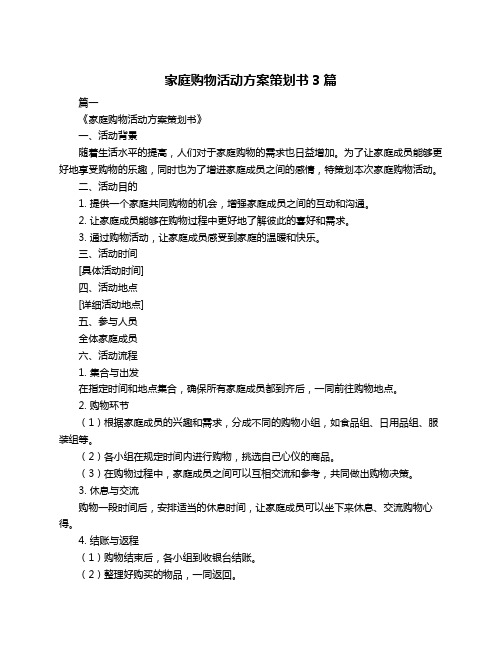 家庭购物活动方案策划书 3 篇

篇一

《家庭购物活动方案策划书》

一、活动背景

随着生活水平的提高，人们对于家庭购物的需求也日益增加。为了让家庭成员能够更好地享受购物的乐趣，同时也为了增进家庭成员之间的感情，特策划本次家庭购物活动。

二、活动目的

1. 提供一个家庭共同购物的机会，增强家庭成员之间的互动和沟通。

2. 让家庭成员能够在购物过程中更好地了解彼此的喜好和需求。

3. 通过购物活动，让家庭成员感受到家庭的温暖和快乐。

三、活动时间

[具体活动时间]

四、活动地点

[详细活动地点]

五、参与人员

全体家庭成员

六、活动流程

1. 集合与出发

在指定时间和地点集合，确保所有家庭成员都到齐后，一同前往购物地点。

2. 购物环节

（1）根据家庭成员的兴趣和需求，分成不同的购物小组，如食品组、日用品组、服装组等。

（2）各小组在规定时间内进行购物，挑选自己心仪的商品。

（3）在购物过程中，家庭成员之间可以互相交流和参考，共同做出购物决策。

3. 休息与交流

购物一段时间后，安排适当的休息时间，让家庭成员可以坐下来休息、交流购物心得。

4. 结账与返程

（1）购物结束后，各小组到收银台结账。

（2）整理好购买的物品，一同返回。